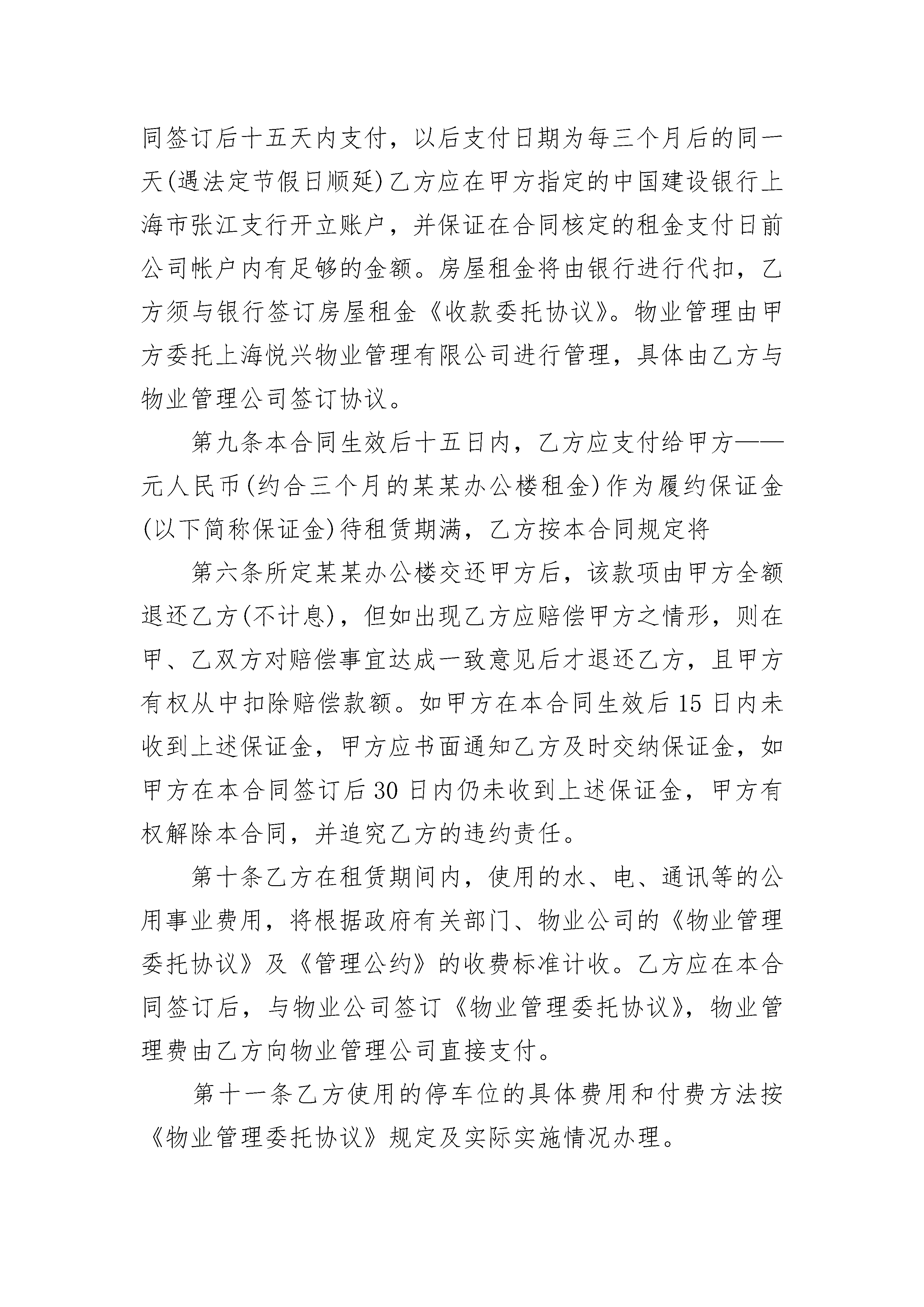 同签订后十五天内支付，以后支付日期为每三个月后的同一天(遇法定节假日顺延)乙方应在甲方指定的中国建设银行上海市张江支行开立账户，并保证在合同核定的租金支付日前公司帐户内有足够的金额。房屋租金将由银行进行代扣，乙方须与银行签订房屋租金《收款委托协议》。物业管理由甲方委托上海悦兴物业管理有限公司进行管理，具体由乙方与物业管理公司签订协议。

第九条本合同生效后十五日内，乙方应支付给甲方——元人民币(约合三个月的某某办公楼租金)作为履约保证金(以下简称保证金)待租赁期满，乙方按本合同规定将

第六条所定某某办公楼交还甲方后，该款项由甲方全额退还乙方(不计息)，但如出现乙方应赔偿甲方之情形，则在甲、乙双方对赔偿事宜达成一致意见后才退还乙方，且甲方有权从中扣除赔偿款额。如甲方在本合同生效后15日内未收到上述保证金，甲方应书面通知乙方及时交纳保证金，如甲方在本合同签订后30日内仍未收到上述保证金，甲方有权解除本合同，并追究乙方的违约责任。

第十条乙方在租赁期间内，使用的水、电、通讯等的公用事业费用，将根据政府有关部门、物业公司的《物业管理委托协议》及《管理公约》的收费标准计收。乙方应在本合同签订后，与物业公司签订《物业管理委托协议》，物业管理费由乙方向物业管理公司直接支付。

第十一条乙方使用的停车位的具体费用和付费方法按《物业管理委托协议》规定及实际实施情况办理。